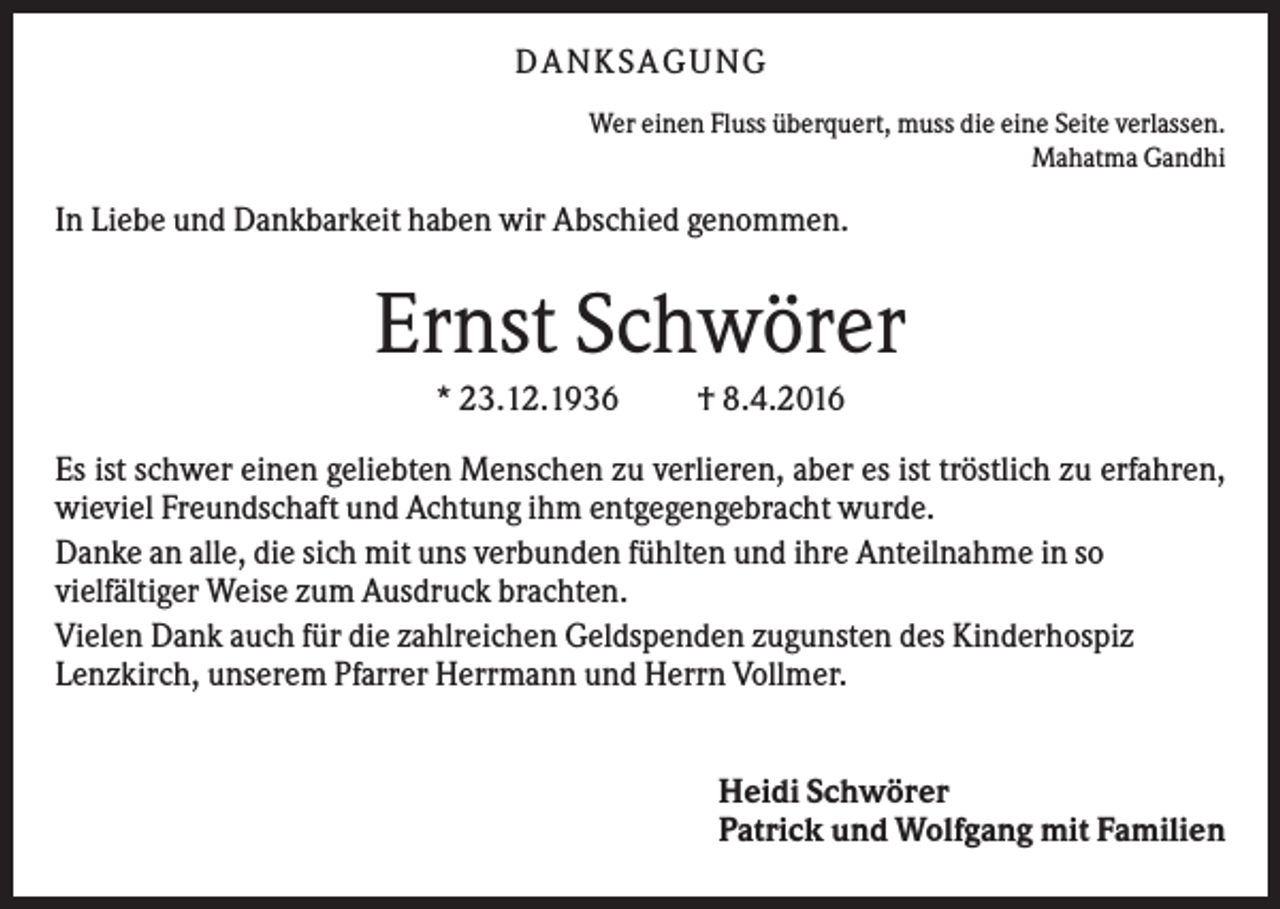 DANKSAGUNG

Wer einen Fluss überquert, muss die eine Seite verlassen.
Mahatma Gandhi

In Liebe und Dankbarkeit haben wir Abschied genommen.

Ernst Schwörer

* 23.12.1936 † 8.4.2016

Es ist schwer einen geliebten Menschen zu verlieren, aber es ist tröstlich zu erfahren, wieviel Freundschaft und Achtung ihm entgegengebracht wurde.

Danke an alle, die sich mit uns verbunden fühlten und ihre Anteilnahme in so vielfältiger Weise zum Ausdruck brachten.

Vielen Dank auch für die zahlreichen Geldspenden zugunsten des Kinderhospiz Lenzkirch, unserem Pfarrer Herrmann und Herrn Vollmer.

Heidi Schwörer
Patrick und Wolfgang mit Familien